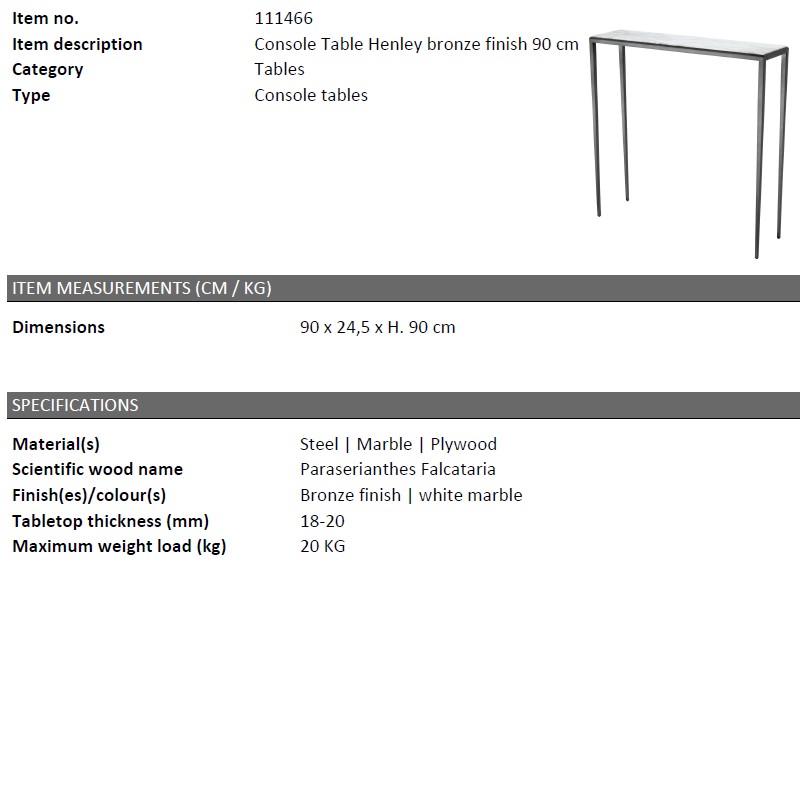 | Item no. | 111466 |
|---|---|
| Item description | Console Table Henley bronze finish 90 cm |
| Category | Tables |
| Type | Console tables |

ITEM MEASUREMENTS (CM / KG)

| Dimensions | 90 x 24,5 x H. 90 cm |
|---|---|

SPECIFICATIONS

| Material(s) | Steel \| Marble \| Plywood |
|---|---|
| Scientific wood name | Paraserianthes Falcataria |
| Finish(es)/colour(s) | Bronze finish \| white marble |
| Tabletop thickness (mm) | 18-20 |
| Maximum weight load (kg) | 20 KG |